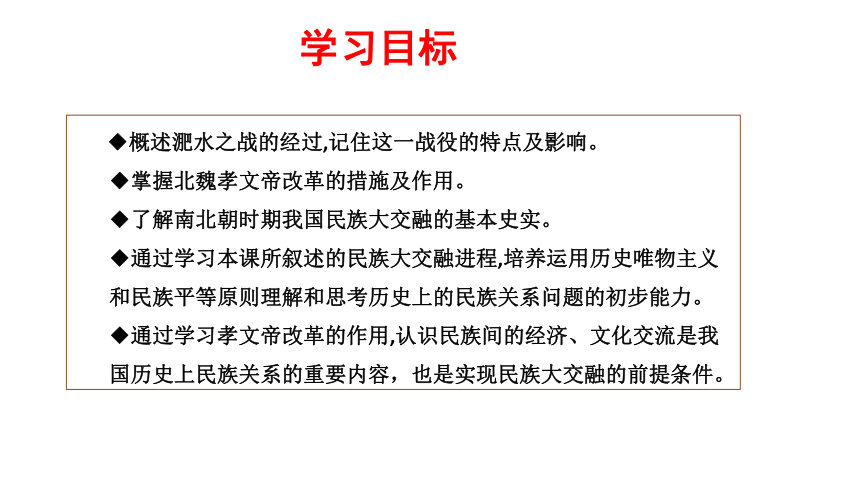 学习目标

◆概述淝水之战的经过,记住这一战役的特点及影响。

◆掌握北魏孝文帝改革的措施及作用。

◆了解南北朝时期我国民族大交融的基本史实。

◆通过学习本课所叙述的民族大交融进程,培养运用历史唯物主义和民族平等原则理解和思考历史上的民族关系问题的初步能力。

◆通过学习孝文帝改革的作用,认识民族间的经济、文化交流是我国历史上民族关系的重要内容，也是实现民族大交融的前提条件。